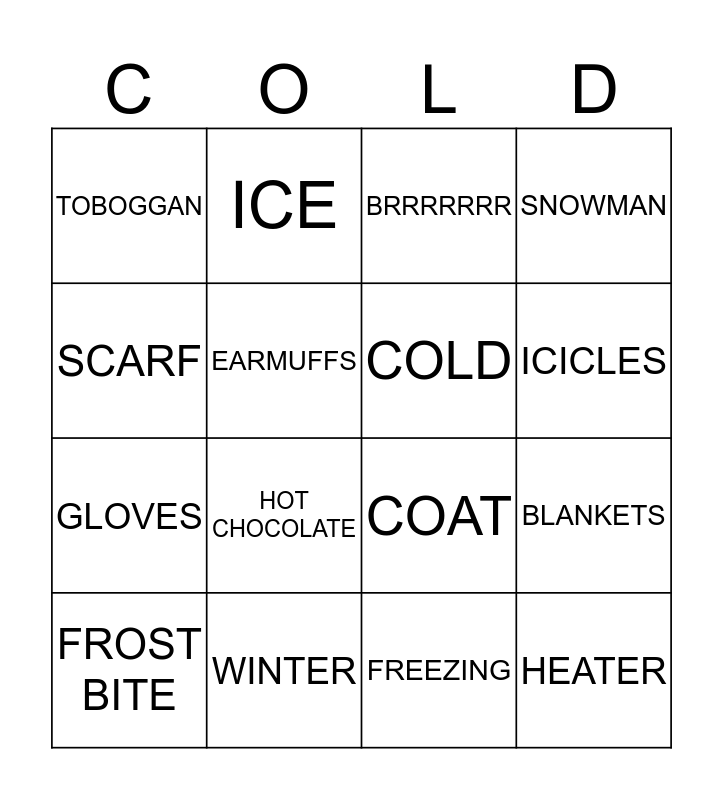 | C | O | L | D |
|---|---|---|---|
| TOBOGGAN | ICE | BRRRRRRR | SNOWMAN |
| SCARF | EARMUFFS | COLD | ICICLES |
| GLOVES | HOT CHOCOLATE | COAT | BLANKETS |
| FROST BITE | WINTER | FREEZING | HEATER |